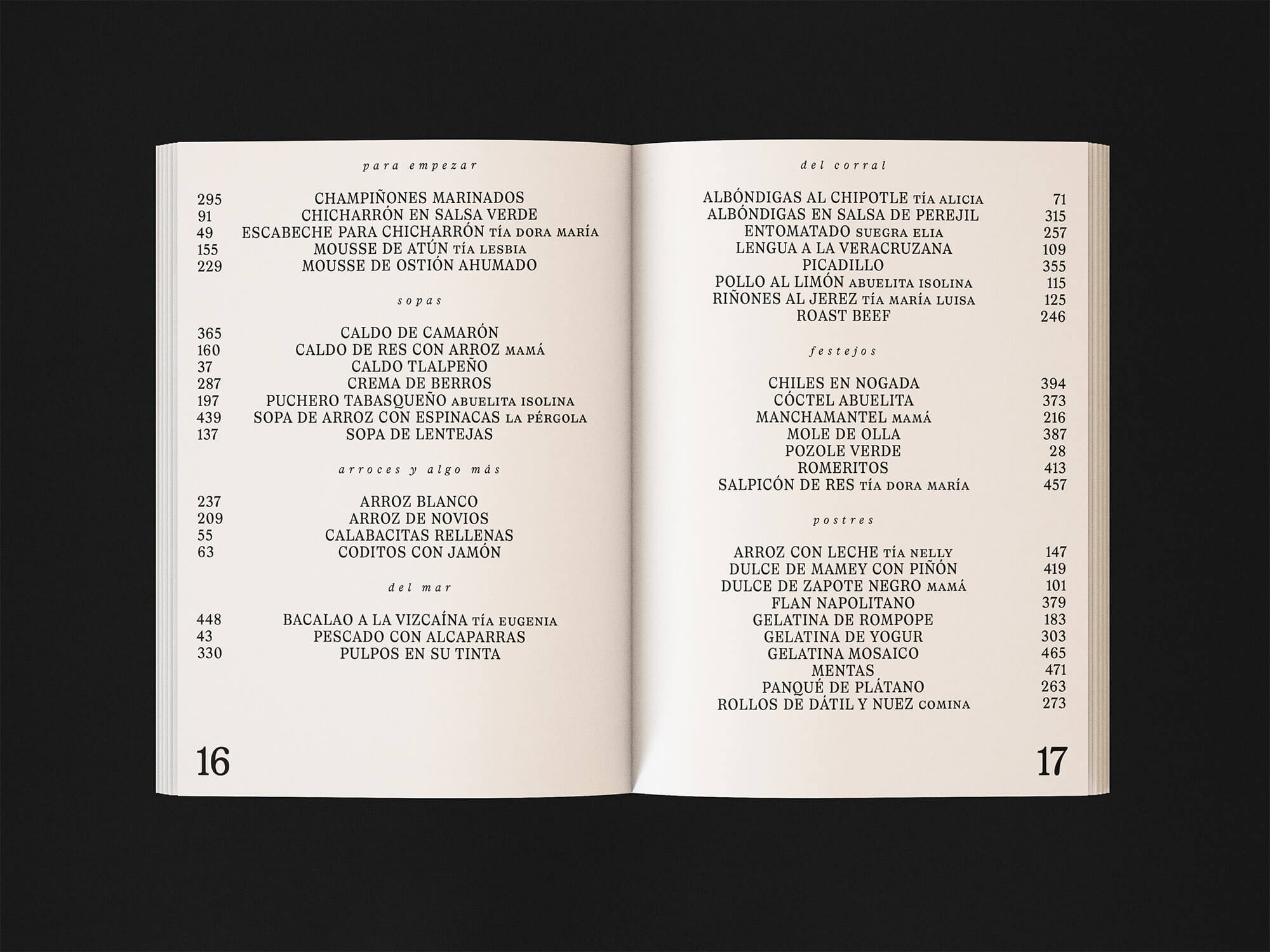 para empezar

295 CHAMPIÑONES MARINADOS
91 CHICHARRÓN EN SALSA VERDE
49 ESCABECHE PARA CHICHARRÓN TÍA DORA MARÍA
155 MOUSSE DE ATÚN TÍA LESBIA
229 MOUSSE DE OSTIÓN AHUMADO

sopas

365 CALDO DE CAMARÓN
160 CALDO DE RES CON ARROZ MAMÁ
37 CALDO TLALPEÑO
287 CREMA DE BERROS
197 PUCHERO TABASQUEÑO ABUELITA ISOLINA
439 SOPA DE ARROZ CON ESPINACAS LA PÉRGOLA
137 SOPA DE LENTEJAS

arroces y algo más

237 ARROZ BLANCO
209 ARROZ DE NOVIOS
55 CALABACITAS RELLENAS
63 CODITOS CON JAMÓN

del mar

448 BACALAO A LA VIZCAÍNA TÍA EUGENIA
43 PESCADO CON ALCAPARRAS
330 PULPOS EN SU TINTA

16

del corral

ALBÓNDIGAS AL CHIPOTLE TÍA ALICIA 71
ALBÓNDIGAS EN SALSA DE PEREJIL 315
ENTOMATADO SUEGRA ELIA 257
LENGUA A LA VERACRUZANA 109
PICADILLO 355
POLLO AL LIMÓN ABUELITA ISOLINA 115
RIÑONES AL JEREZ TÍA MARÍA LUISA 125
ROAST BEEF 246

festejos

CHILES EN NOGADA 394
CÓCTEL ABUELITA 373
MANCHAMANTEL MAMÁ 216
MOLE DE OLLA 387
POZOLE VERDE 28
ROMERITOS 413
SALPICÓN DE RES TÍA DORA MARÍA 457

postres

ARROZ CON LECHE TÍA NELLY 147
DULCE DE MAMEY CON PIÑÓN 419
DULCE DE ZAPOTE NEGRO MAMÁ 101
FLAN NAPOLITANO 379
GELATINA DE ROMPOPE 183
GELATINA DE YOGUR 303
GELATINA MOSAICO 465
MENTAS 471
PANQUÉ DE PLÁTANO 263
ROLLOS DE DÁTIL Y NUEZ COMINA 273

17